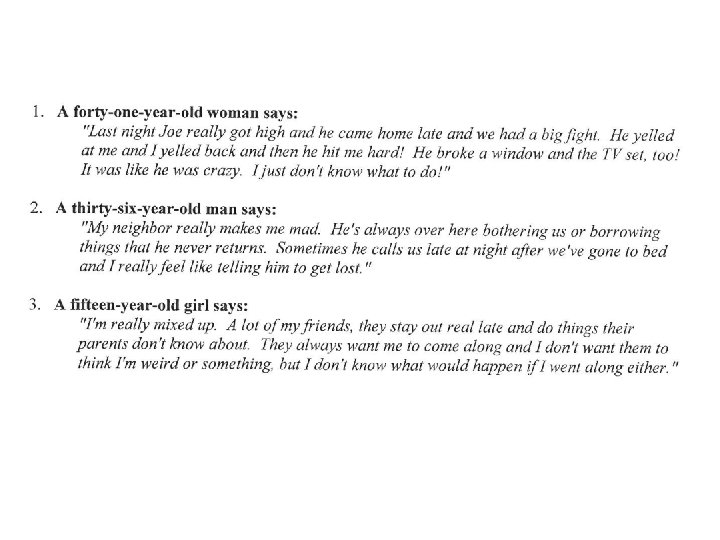 1. A forty-one-year-old woman says:
"Last night Joe really got high and he came home late and we had a big fight. He yelled at me and I yelled back and then he hit me hard! He broke a window and the TV set, too! It was like he was crazy. I just don't know what to do!"

2. A thirty-six-year-old man says:
"My neighbor really makes me mad. He's always over here bothering us or borrowing things that he never returns. Sometimes he calls us late at night after we've gone to bed and I really feel like telling him to get lost."

3. A fifteen-year-old girl says:
"I'm really mixed up. A lot of my friends, they stay out real late and do things their parents don't know about. They always want me to come along and I don't want them to think I'm weird or something, but I don't know what would happen if I went along either."